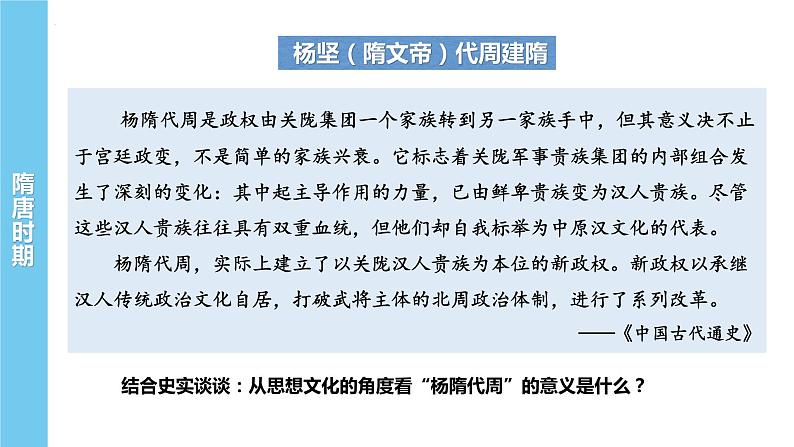 隋唐时期

杨坚（隋文帝）代周建隋

杨隋代周是政权由关陇集团一个家族转到另一家族手中，但其意义决不止于宫廷政变，不是简单的家族兴衰。它标志着关陇军事贵族集团的内部组合发生了深刻的变化：其中起主导作用的力量，已由鲜卑贵族变为汉人贵族。尽管这些汉人贵族往往具有双重血统，但他们却自我标举为中原汉文化的代表。

杨隋代周，实际上建立了以关陇汉人贵族为本位的新政权。新政权以承继汉人传统政治文化自居，打破武将主体的北周政治体制，进行了系列改革。

——《中国古代通史》

结合史实谈谈：从思想文化的角度看“杨隋代周”的意义是什么？